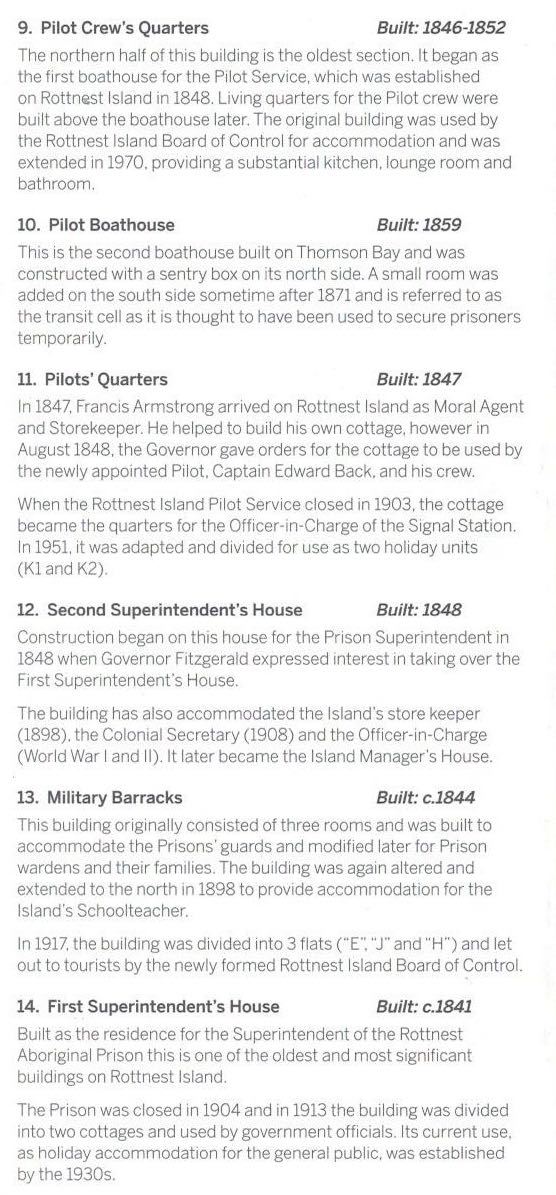 9. Pilot Crew's Quarters Built: 1846-1852

The northern half of this building is the oldest section. It began as the first boathouse for the Pilot Service, which was established on Rottnest Island in 1848. Living quarters for the Pilot crew were built above the boathouse later. The original building was used by the Rottnest Island Board of Control for accommodation and was extended in 1970, providing a substantial kitchen, lounge room and bathroom.

10. Pilot Boathouse Built: 1859

This is the second boathouse built on Thomson Bay and was constructed with a sentry box on its north side. A small room was added on the south side sometime after 1871 and is referred to as the transit cell as it is thought to have been used to secure prisoners temporarily.

11. Pilots' Quarters Built: 1847

In 1847, Francis Armstrong arrived on Rottnest Island as Moral Agent and Storekeeper. He helped to build his own cottage, however in August 1848, the Governor gave orders for the cottage to be used by the newly appointed Pilot, Captain Edward Back, and his crew.

When the Rottnest Island Pilot Service closed in 1903, the cottage became the quarters for the Officer-in-Charge of the Signal Station. In 1951, it was adapted and divided for use as two holiday units (K1 and K2).

12. Second Superintendent's House Built: 1848

Construction began on this house for the Prison Superintendent in 1848 when Governor Fitzgerald expressed interest in taking over the First Superintendent's House.

The building has also accommodated the Island's store keeper (1898), the Colonial Secretary (1908) and the Officer-in-Charge (World War I and II). It later became the Island Manager's House.

13. Military Barracks Built: c.1844

This building originally consisted of three rooms and was built to accommodate the Prisons' guards and modified later for Prison wardens and their families. The building was again altered and extended to the north in 1898 to provide accommodation for the Island's Schoolteacher.

In 1917, the building was divided into 3 flats ("E", "J" and "H") and let out to tourists by the newly formed Rottnest Island Board of Control.

14. First Superintendent's House Built: c.1841

Built as the residence for the Superintendent of the Rottnest Aboriginal Prison this is one of the oldest and most significant buildings on Rottnest Island.

The Prison was closed in 1904 and in 1913 the building was divided into two cottages and used by government officials. Its current use, as holiday accommodation for the general public, was established by the 1930s.